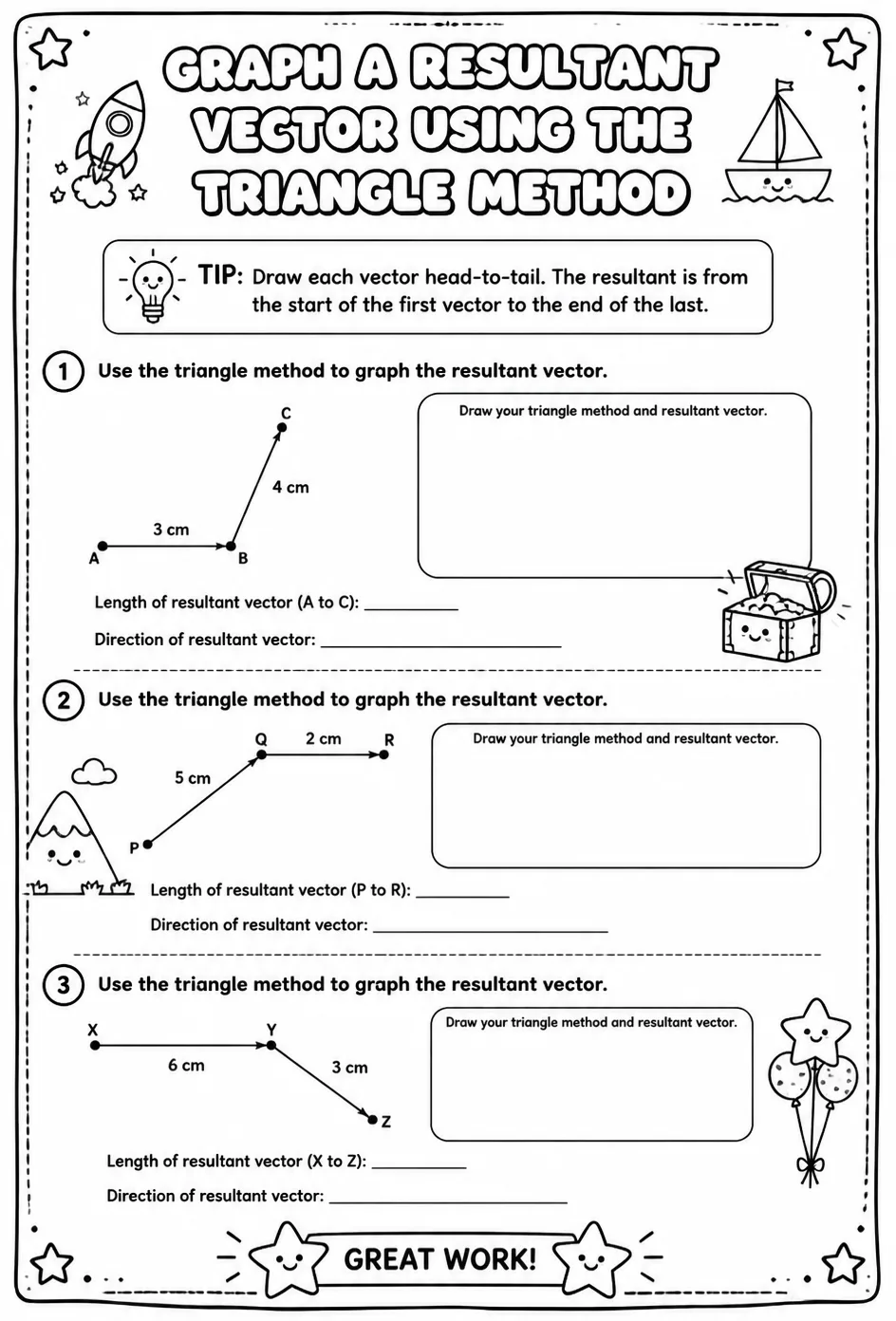 GRAPH A RESULTANT VECTOR USING THE TRIANGLE METHOD

TIP: Draw each vector head-to-tail. The resultant is from the start of the first vector to the end of the last.

1 Use the triangle method to graph the resultant vector.

C
4 cm
3 cm
A
B

Draw your triangle method and resultant vector.

Length of resultant vector (A to C): ____

Direction of resultant vector: ____

2 Use the triangle method to graph the resultant vector.

Q
2 cm
R
5 cm
P

Draw your triangle method and resultant vector.

Length of resultant vector (P to R): ____

Direction of resultant vector: ____

3 Use the triangle method to graph the resultant vector.

X
Y
6 cm
3 cm
Z

Draw your triangle method and resultant vector.

Length of resultant vector (X to Z): ____

Direction of resultant vector: ____

GREAT WORK!